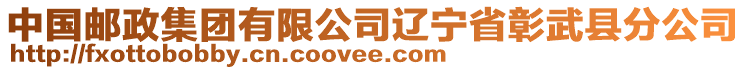 中国邮政集团有限公司辽宁省彰武县分公司
http://fxottobobby.cn.coovee.com